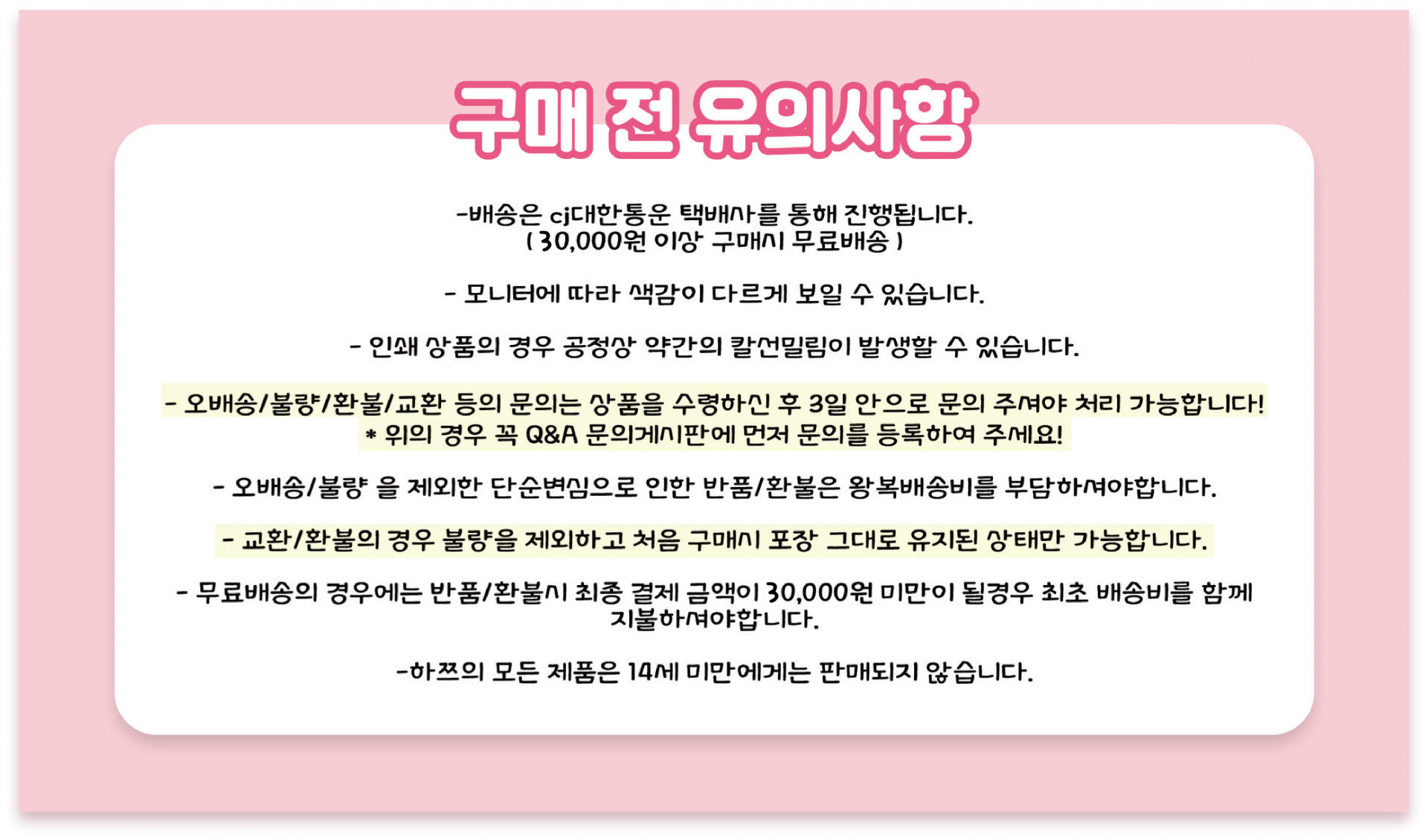 구매 전 유의사항

-배송은 cj대한통운 택배사를 통해 진행됩니다.
( 30,000원 이상 구매시 무료배송 )

- 모니터에 따라 색감이 다르게 보일 수 있습니다.

- 인쇄 상품의 경우 공정상 약간의 칼선밀림이 발생할 수 있습니다.

- 오배송/불량/환불/교환 등의 문의는 상품을 수령하신 후 3일 안으로 문의 주셔야 처리 가능합니다!
* 위의 경우 꼭 Q&A 문의게시판에 먼저 문의를 등록하여 주세요!

- 오배송/불량 을 제외한 단순변심으로 인한 반품/환불은 왕복배송비를 부담하셔야합니다.

- 교환/환불의 경우 불량을 제외하고 처음 구매시 포장 그대로 유지된 상태만 가능합니다.

- 무료배송의 경우에는 반품/환불시 최종 결제 금액이 30,000원 미만이 될경우 최초 배송비를 함께 지불하셔야합니다.

-하쯔의 모든 제품은 14세 미만에게는 판매되지 않습니다.